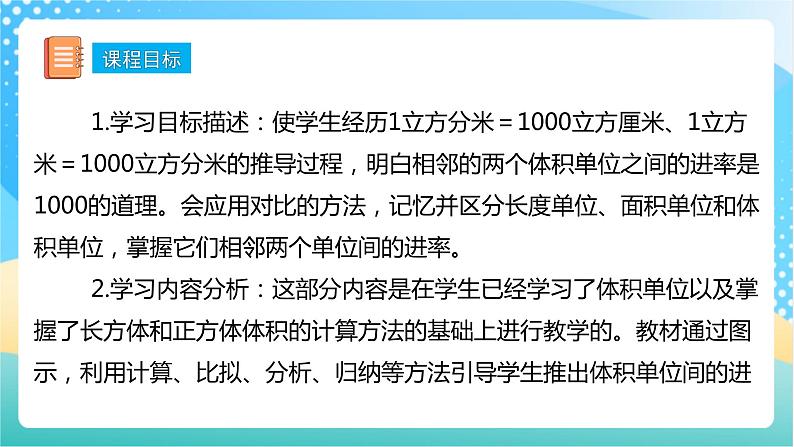 课程目标

1.学习目标描述：使学生经历1立方分米＝1000立方厘米、1立方米＝1000立方分米的推导过程，明白相邻的两个体积单位之间的进率是1000的道理。会应用对比的方法，记忆并区分长度单位、面积单位和体积单位，掌握它们相邻两个单位间的进率。

2.学习内容分析：这部分内容是在学生已经学习了体积单位以及掌握了长方体和正方体体积的计算方法的基础上进行教学的。教材通过图示，利用计算、比拟、分析、归纳等方法引导学生推出体积单位间的进